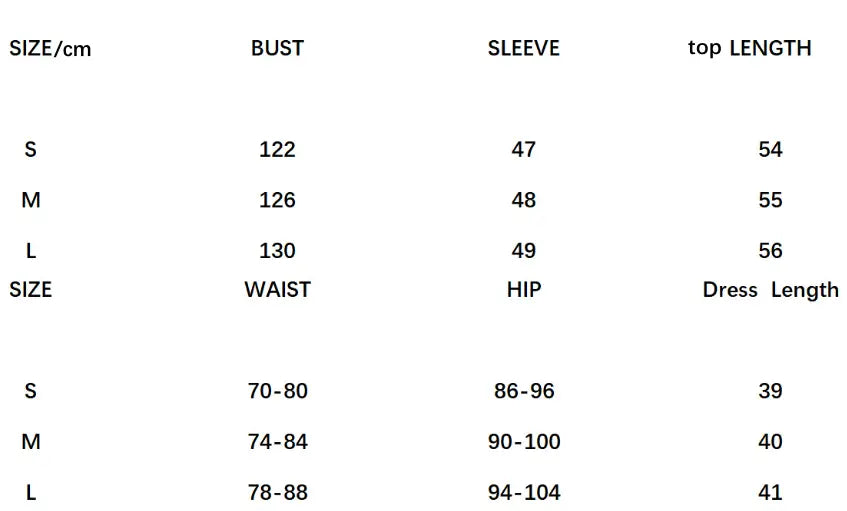 | SIZE/cm | BUST | SLEEVE | top LENGTH |
|---|---|---|---|
| S | 122 | 47 | 54 |
| M | 126 | 48 | 55 |
| L | 130 | 49 | 56 |

| SIZE | WAIST | HIP | Dress Length |
|---|---|---|---|
| S | 70-80 | 86-96 | 39 |
| M | 74-84 | 90-100 | 40 |
| L | 78-88 | 94-104 | 41 |